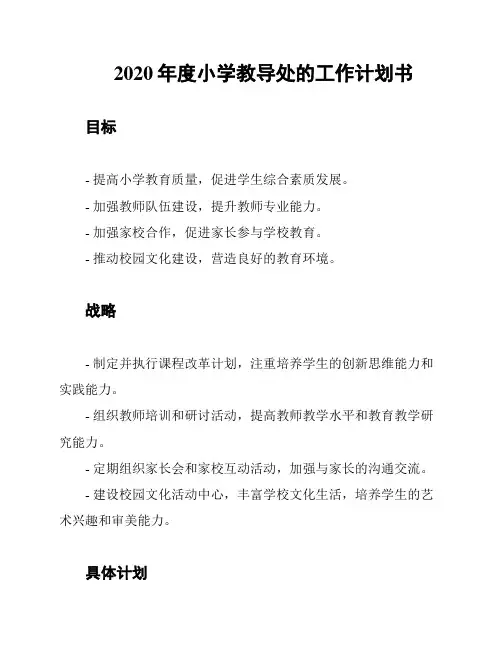 2020 年度小学教导处的工作计划书

目标

- 提高小学教育质量，促进学生综合素质发展。

- 加强教师队伍建设，提升教师专业能力。

- 加强家校合作，促进家长参与学校教育。

- 推动校园文化建设，营造良好的教育环境。

战略

- 制定并执行课程改革计划，注重培养学生的创新思维能力和实践能力。

- 组织教师培训和研讨活动，提高教师教学水平和教育教学研究能力。

- 定期组织家长会和家校互动活动，加强与家长的沟通交流。

- 建设校园文化活动中心，丰富学校文化生活，培养学生的艺术兴趣和审美能力。

具体计划